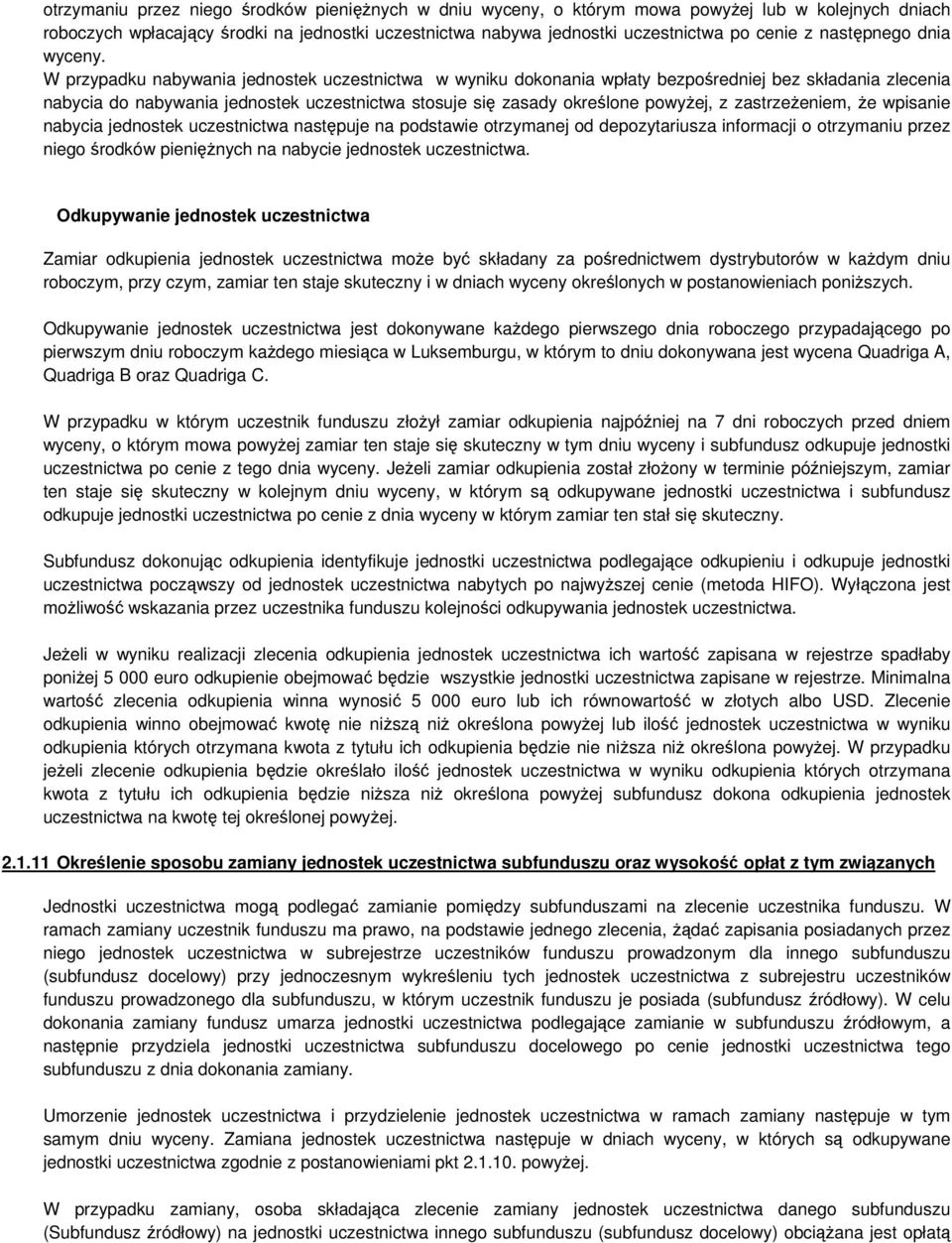 otrzymaniu przez niego środków pieniężnych w dniu wyceny, o którym mowa powyżej lub w kolejnych dniach roboczych wpłacający środki na jednostki uczestnictwa nabywa jednostki uczestnictwa po cenie z następnego dnia wyceny.
W przypadku nabywania jednostek uczestnictwa w wyniku dokonania wpłaty bezpośredniej bez składania zlecenia nabycia do nabywania jednostek uczestnictwa stosuje się zasady określone powyżej, z zastrzeżeniem, że wpisanie nabycia jednostek uczestnictwa następuje na podstawie otrzymanej od depozytariusza informacji o otrzymaniu przez niego środków pieniężnych na nabycie jednostek uczestnictwa.

Odkupywanie jednostek uczestnictwa

Zamiar odkupienia jednostek uczestnictwa może być składany za pośrednictwem dystrybutorów w każdym dniu roboczym, przy czym, zamiar ten staje skuteczny i w dniach wyceny określonych w postanowieniach poniższych.

Odkupywanie jednostek uczestnictwa jest dokonywane każdego pierwszego dnia roboczego przypadającego po pierwszym dniu roboczym każdego miesiąca w Luksemburgu, w którym to dniu dokonywana jest wycena Quadriga A, Quadriga B oraz Quadriga C.

W przypadku w którym uczestnik funduszu złożył zamiar odkupienia najpóźniej na 7 dni roboczych przed dniem wyceny, o którym mowa powyżej zamiar ten staje się skuteczny w tym dniu wyceny i subfundusz odkupuje jednostki uczestnictwa po cenie z tego dnia wyceny. Jeżeli zamiar odkupienia został złożony w terminie późniejszym, zamiar ten staje się skuteczny w kolejnym dniu wyceny, w którym są odkupywane jednostki uczestnictwa i subfundusz odkupuje jednostki uczestnictwa po cenie z dnia wyceny w którym zamiar ten stał się skuteczny.

Subfundusz dokonując odkupienia identyfikuje jednostki uczestnictwa podlegające odkupieniu i odkupuje jednostki uczestnictwa począwszy od jednostek uczestnictwa nabytych po najwyższej cenie (metoda HIFO). Wyłączona jest możliwość wskazania przez uczestnika funduszu kolejności odkupywania jednostek uczestnictwa.

Jeżeli w wyniku realizacji zlecenia odkupienia jednostek uczestnictwa ich wartość zapisana w rejestrze spadłaby poniżej 5 000 euro odkupienie obejmować będzie wszystkie jednostki uczestnictwa zapisane w rejestrze. Minimalna wartość zlecenia odkupienia winna wynosić 5 000 euro lub ich równowartość w złotych albo USD. Zlecenie odkupienia winno obejmować kwotę nie niższą niż określona powyżej lub ilość jednostek uczestnictwa w wyniku odkupienia których otrzymana kwota z tytułu ich odkupienia będzie nie niższa niż określona powyżej. W przypadku jeżeli zlecenie odkupienia będzie określało ilość jednostek uczestnictwa w wyniku odkupienia których otrzymana kwota z tytułu ich odkupienia będzie niższa niż określona powyżej subfundusz dokona odkupienia jednostek uczestnictwa na kwotę tej określonej powyżej.

2.1.11 Określenie sposobu zamiany jednostek uczestnictwa subfunduszu oraz wysokość opłat z tym związanych

Jednostki uczestnictwa mogą podlegać zamianie pomiędzy subfunduszami na zlecenie uczestnika funduszu. W ramach zamiany uczestnik funduszu ma prawo, na podstawie jednego zlecenia, żądać zapisania posiadanych przez niego jednostek uczestnictwa w subrejestrze uczestników funduszu prowadzonym dla innego subfunduszu (subfundusz docelowy) przy jednoczesnym wykreśleniu tych jednostek uczestnictwa z subrejestru uczestników funduszu prowadzonego dla subfunduszu, w którym uczestnik funduszu je posiada (subfundusz źródłowy). W celu dokonania zamiany fundusz umarza jednostki uczestnictwa podlegające zamianie w subfunduszu źródłowym, a następnie przydziela jednostki uczestnictwa subfunduszu docelowego po cenie jednostki uczestnictwa tego subfunduszu z dnia dokonania zamiany.

Umorzenie jednostek uczestnictwa i przydzielenie jednostek uczestnictwa w ramach zamiany następuje w tym samym dniu wyceny. Zamiana jednostek uczestnictwa następuje w dniach wyceny, w których są odkupywane jednostki uczestnictwa zgodnie z postanowieniami pkt 2.1.10. powyżej.

W przypadku zamiany, osoba składająca zlecenie zamiany jednostek uczestnictwa danego subfunduszu (Subfundusz źródłowy) na jednostki uczestnictwa innego subfunduszu (subfundusz docelowy) obciążana jest opłatą